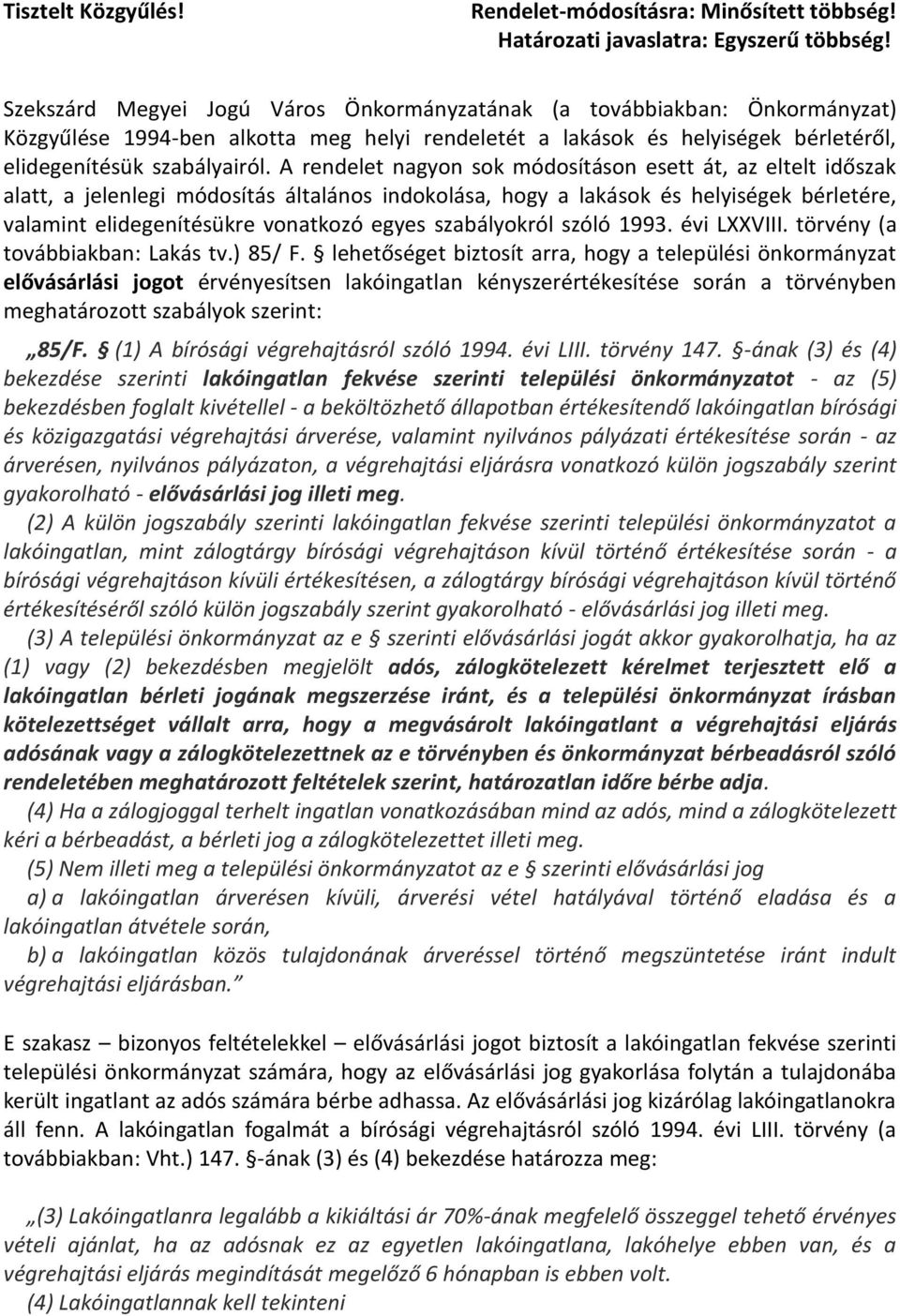 Tisztelt Közgyűlés!

Rendelet-módosításra: Minősített többség!
Határozati javaslatra: Egyszerű többség!

Szekszárd Megyei Jogú Város Önkormányzatának (a továbbiakban: Önkormányzat) Közgyűlése 1994-ben alkotta meg helyi rendeletét a lakások és helyiségek bérletéről, elidegenítésük szabályairól. A rendelet nagyon sok módosításon esett át, az eltelt időszak alatt, a jelenlegi módosítás általános indokolása, hogy a lakások és helyiségek bérletére, valamint elidegenítésükre vonatkozó egyes szabályokról szóló 1993. évi LXXVIII. törvény (a továbbiakban: Lakás tv.) 85/ F. § lehetőséget biztosít arra, hogy a települési önkormányzat elővásárlási jogot érvényesítsen lakóingatlan kényszerértékesítése során a törvényben meghatározott szabályok szerint:

„85/F. § (1) A bírósági végrehajtásról szóló 1994. évi LIII. törvény 147. §-ának (3) és (4) bekezdése szerinti lakóingatlan fekvése szerinti települési önkormányzatot - az (5) bekezdésben foglalt kivétellel - a beköltözhető állapotban értékesítendő lakóingatlan bírósági és közigazgatási végrehajtási árverése, valamint nyilvános pályázati értékesítése során - az árverésen, nyilvános pályázaton, a végrehajtási eljárásra vonatkozó külön jogszabály szerint gyakorolható - elővásárlási jog illeti meg.

(2) A külön jogszabály szerinti lakóingatlan fekvése szerinti települési önkormányzatot a lakóingatlan, mint zálogtárgy bírósági végrehajtáson kívül történő értékesítése során - a bírósági végrehajtáson kívüli értékesítésen, a zálogtárgy bírósági végrehajtáson kívül történő értékesítéséről szóló külön jogszabály szerint gyakorolható - elővásárlási jog illeti meg.

(3) A települési önkormányzat az e § szerinti elővásárlási jogát akkor gyakorolhatja, ha az (1) vagy (2) bekezdésben megjelölt adós, zálogkötelezett kérelmet terjesztett elő a lakóingatlan bérleti jogának megszerzése iránt, és a települési önkormányzat írásban kötelezettséget vállalt arra, hogy a megvásárolt lakóingatlant a végrehajtási eljárás adósának vagy a zálogkötelezettnek az e törvényben és önkormányzat bérbeadásról szóló rendeletében meghatározott feltételek szerint, határozatlan időre bérbe adja.

(4) Ha a zálogjoggal terhelt ingatlan vonatkozásában mind az adós, mind a zálogkötelezett kéri a bérbeadást, a bérleti jog a zálogkötelezettet illeti meg.

(5) Nem illeti meg a települési önkormányzatot az e § szerinti elővásárlási jog

a) a lakóingatlan árverésen kívüli, árverési vétel hatályával történő eladása és a lakóingatlan átvétele során,

b) a lakóingatlan közös tulajdonának árveréssel történő megszüntetése iránt indult végrehajtási eljárásban.”

E szakasz – bizonyos feltételekkel – elővásárlási jogot biztosít a lakóingatlan fekvése szerinti települési önkormányzat számára, hogy az elővásárlási jog gyakorlása folytán a tulajdonába került ingatlant az adós számára bérbe adhassa. Az elővásárlási jog kizárólag lakóingatlanokra áll fenn. A lakóingatlan fogalmát a bírósági végrehajtásról szóló 1994. évi LIII. törvény (a továbbiakban: Vht.) 147. §-ának (3) és (4) bekezdése határozza meg:

„(3) Lakóingatlanra legalább a kikiáltási ár 70%-ának megfelelő összeggel tehető érvényes vételi ajánlat, ha az adósnak ez az egyetlen lakóingatlana, lakóhelye ebben van, és a végrehajtási eljárás megindítását megelőző 6 hónapban is ebben volt.

(4) Lakóingatlannak kell tekinteni